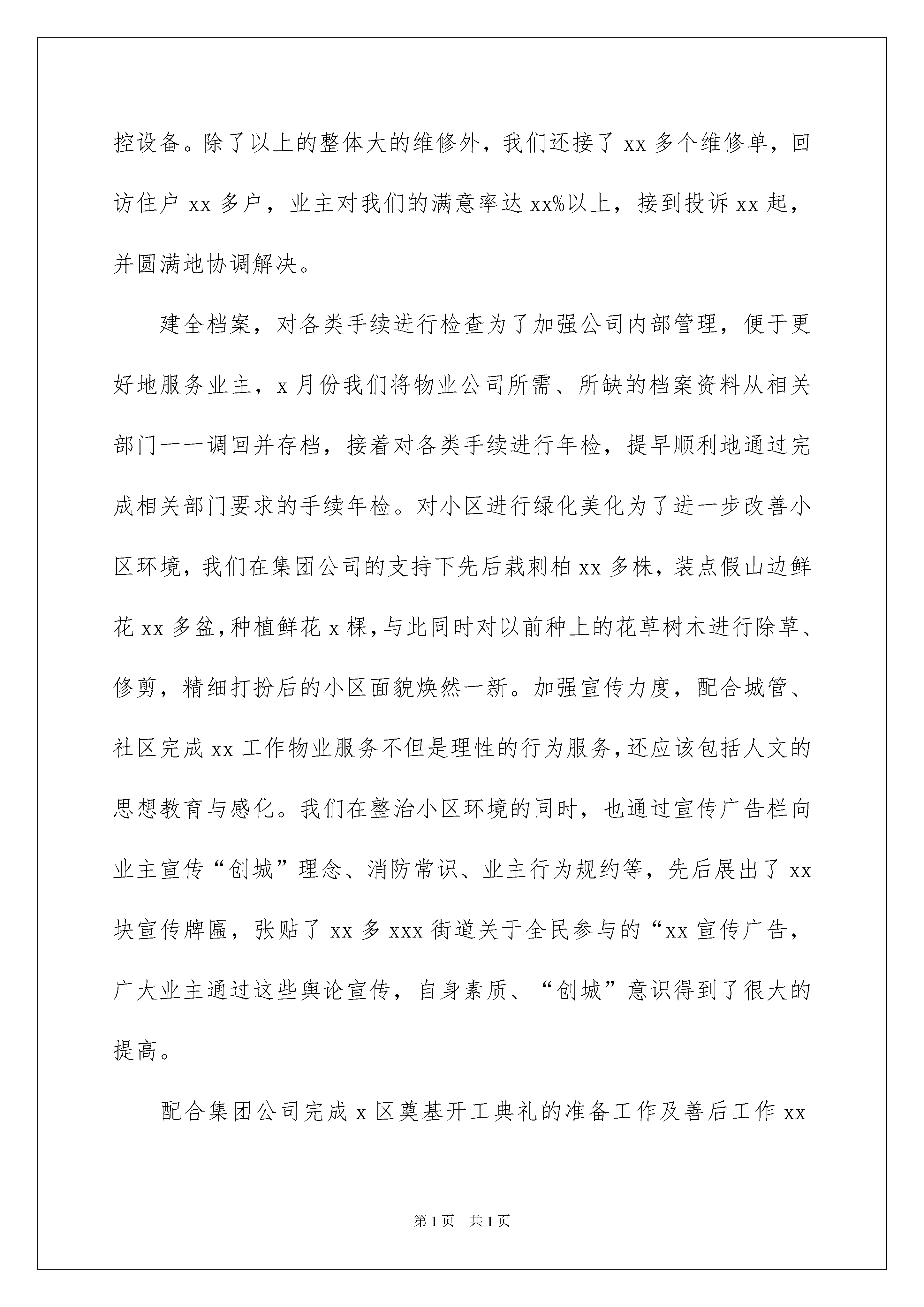 控设备。除了以上的整体大的维修外，我们还接了 xx 多个维修单，回访住户 xx 多户，业主对我们的满意率达 xx%以上，接到投诉 xx 起，并圆满地协调解决。

建全档案，对各类手续进行检查为了加强公司内部管理，便于更好地服务业主，x 月份我们将物业公司所需、所缺的档案资料从相关部门一一调回并存档，接着对各类手续进行年检，提早顺利地通过完成相关部门要求的手续年检。对小区进行绿化美化为了进一步改善小区环境，我们在集团公司的支持下先后栽刺柏 xx 多株，装点假山边鲜花 xx 多盆，种植鲜花 x 棵，与此同时对以前种上的花草树木进行除草、修剪，精细打扮后的小区面貌焕然一新。加强宣传力度，配合城管、社区完成 xx 工作物业服务不但是理性的行为服务，还应该包括人文的思想教育与感化。我们在整治小区环境的同时，也通过宣传广告栏向业主宣传“创城”理念、消防常识、业主行为规约等，先后展出了 xx 块宣传牌匾，张贴了 xx 多 xxx 街道关于全民参与的“xx 宣传广告，广大业主通过这些舆论宣传，自身素质、“创城”意识得到了很大的提高。

配合集团公司完成 x 区奠基开工典礼的准备工作及善后工作 xx

第 1 页 共 1 页